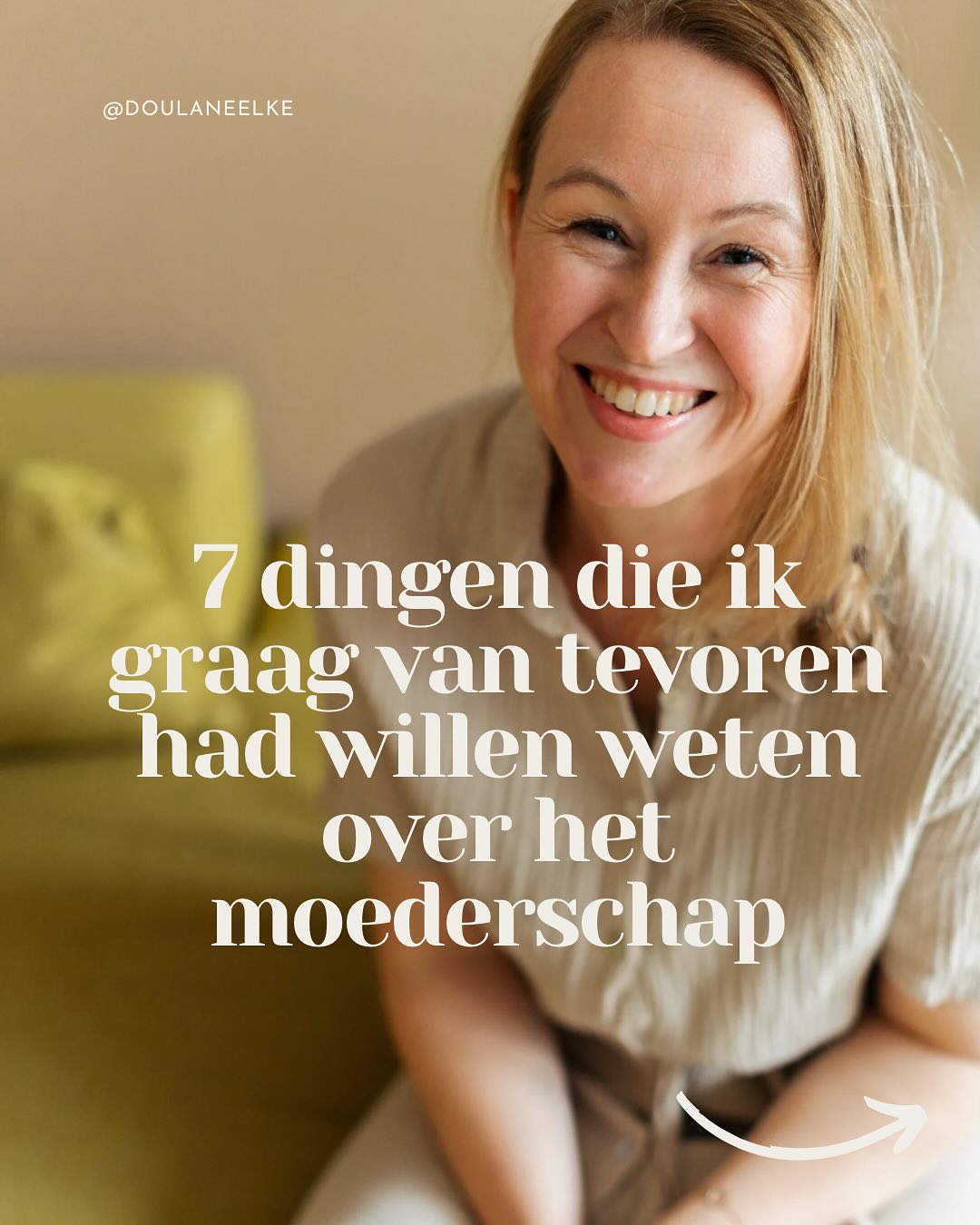 @DOULANEELKE

7 dingen die ik graag van tevoren had willen weten over het moederschap